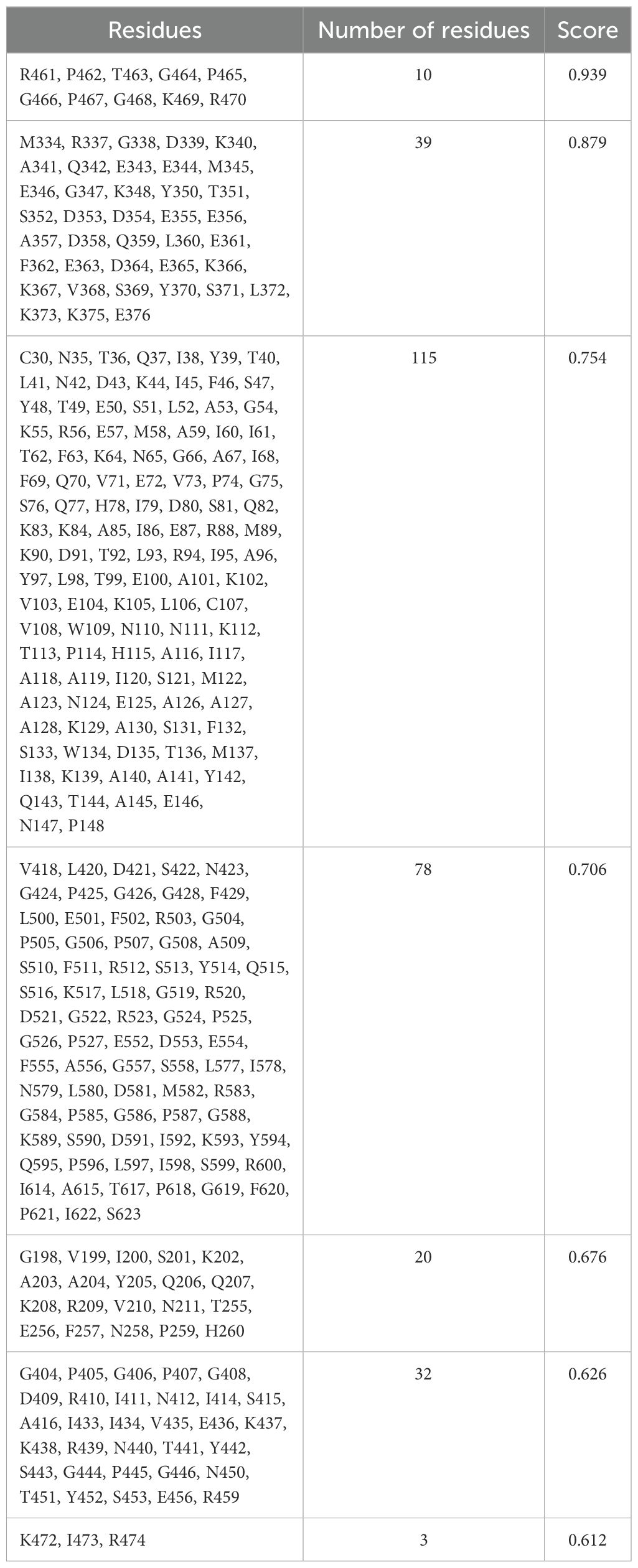 | Residues | Number of residues | Score |
|---|---|---|
| R461, P462, T463, G464, P465, G466, P467, G468, K469, R470 | 10 | 0.939 |
| M334, R337, G338, D339, K340, A341, Q342, E343, E344, M345, E346, G347, K348, Y350, T351, S352, D353, D354, E355, E356, A357, D358, Q359, L360, E361, F362, E363, D364, E365, K366, K367, V368, S369, Y370, S371, L372, K373, K375, E376 | 39 | 0.879 |
| C30, N35, T36, Q37, I38, Y39, T40, L41, N42, D43, K44, I45, F46, S47, Y48, T49, E50, S51, L52, A53, G54, K55, R56, E57, M58, A59, I60, I61, T62, F63, K64, N65, G66, A67, I68, F69, Q70, V71, E72, V73, P74, G75, S76, Q77, H78, I79, D80, S81, Q82, K83, K84, A85, I86, E87, R88, M89, K90, D91, T92, L93, R94, I95, A96, Y97, L98, T99, E100, A101, K102, V103, E104, K105, L106, C107, V108, W109, N110, N111, K112, T113, P114, H115, A116, I117, A118, A119, I120, S121, M122, A123, N124, E125, A126, A127, A128, K129, A130, S131, F132, S133, W134, D135, T136, M137, I138, K139, A140, A141, Y142, Q143, T144, A145, E146, N147, P148 | 115 | 0.754 |
| V418, L420, D421, S422, N423, G424, P425, G426, G428, F429, L500, E501, F502, R503, G504, P505, G506, P507, G508, A509, S510, F511, R512, S513, Y514, Q515, S516, K517, L518, G519, R520, D521, G522, R523, G524, P525, G526, P527, E552, D553, E554, F555, A556, G557, S558, L577, I578, N579, L580, D581, M582, R583, G584, P585, G586, P587, G588, K589, S590, D591, I592, K593, Y594, Q595, P596, L597, I598, S599, R600, I614, A615, T617, P618, G619, F620, P621, I622, S623 | 78 | 0.706 |
| G198, V199, I200, S201, K202, A203, A204, Y205, Q206, Q207, K208, R209, V210, N211, T255, E256, F257, N258, P259, H260 | 20 | 0.676 |
| G404, P405, G406, P407, G408, D409, R410, I411, N412, I414, S415, A416, I433, I434, V435, E436, K437, K438, R439, N440, T441, Y442, S443, G444, P445, G446, N450, T451, Y452, S453, E456, R459 | 32 | 0.626 |
| K472, I473, R474 | 3 | 0.612 |